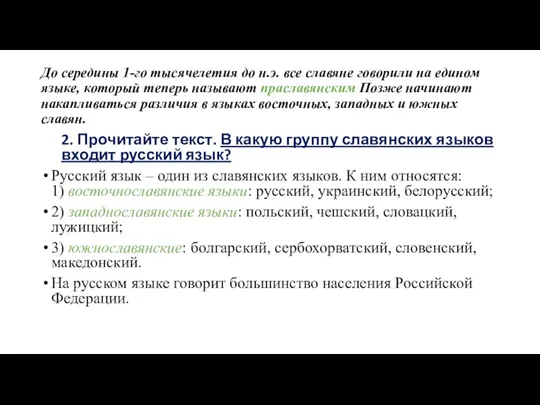 До середины 1-го тысячелетия до н.э. все славяне говорили на едином языке, который теперь называют праславянским Позже начинают накапливаться различия в языках восточных, западных и южных славян.

2. Прочитайте текст. В какую группу славянских языков входит русский язык?

• Русский язык – один из славянских языков. К ним относятся: 1) восточнославянские языки: русский, украинский, белорусский;

• 2) западнославянские языки: польский, чешский, словацкий, лужицкий;

• 3) южнославянские: болгарский, сербохорватский, словенский, македонский.

• На русском языке говорит большинство населения Российской Федерации.